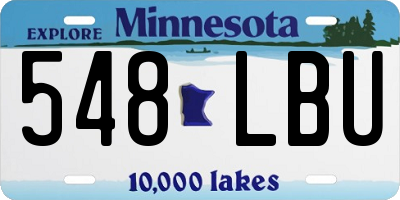 EXPLORE Minnesota

548 LBU

10,000 lakes